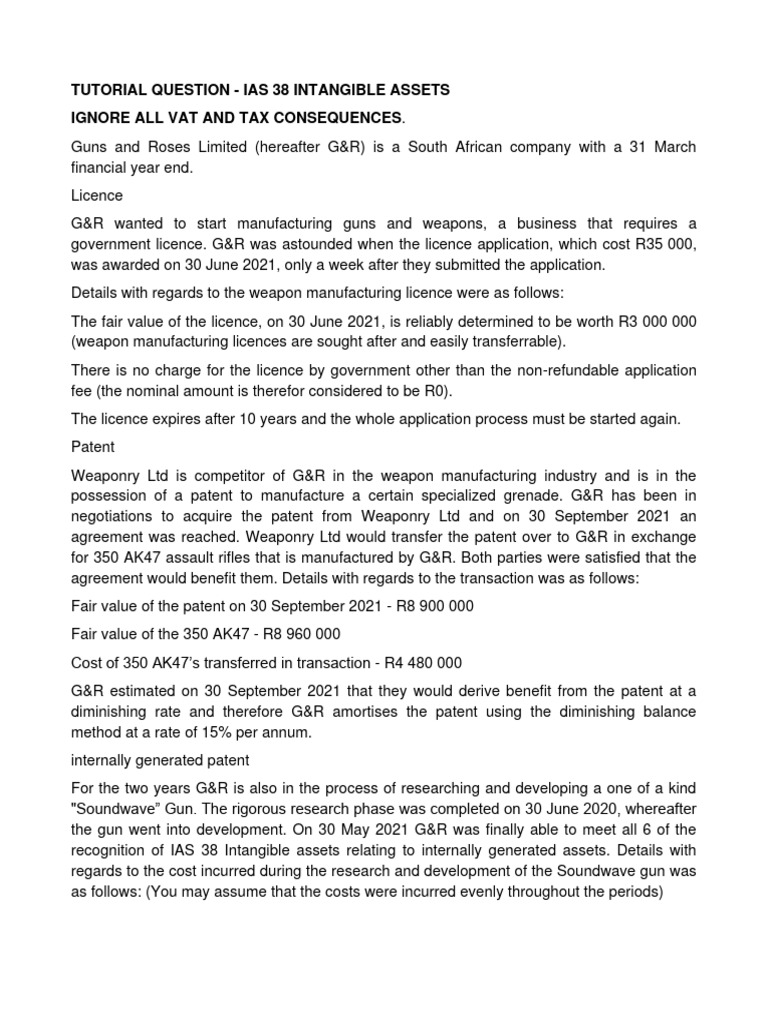 TUTORIAL QUESTION - IAS 38 INTANGIBLE ASSETS

IGNORE ALL VAT AND TAX CONSEQUENCES.

Guns and Roses Limited (hereafter G&R) is a South African company with a 31 March financial year end.

Licence

G&R wanted to start manufacturing guns and weapons, a business that requires a government licence. G&R was astounded when the licence application, which cost R35 000, was awarded on 30 June 2021, only a week after they submitted the application.

Details with regards to the weapon manufacturing licence were as follows:

The fair value of the licence, on 30 June 2021, is reliably determined to be worth R3 000 000 (weapon manufacturing licences are sought after and easily transferrable).

There is no charge for the licence by government other than the non-refundable application fee (the nominal amount is therefor considered to be R0).

The licence expires after 10 years and the whole application process must be started again.

Patent

Weaponry Ltd is competitor of G&R in the weapon manufacturing industry and is in the possession of a patent to manufacture a certain specialized grenade. G&R has been in negotiations to acquire the patent from Weaponry Ltd and on 30 September 2021 an agreement was reached. Weaponry Ltd would transfer the patent over to G&R in exchange for 350 AK47 assault rifles that is manufactured by G&R. Both parties were satisfied that the agreement would benefit them. Details with regards to the transaction was as follows:

Fair value of the patent on 30 September 2021 - R8 900 000

Fair value of the 350 AK47 - R8 960 000

Cost of 350 AK47's transferred in transaction - R4 480 000

G&R estimated on 30 September 2021 that they would derive benefit from the patent at a diminishing rate and therefore G&R amortises the patent using the diminishing balance method at a rate of 15% per annum.

internally generated patent

For the two years G&R is also in the process of researching and developing a one of a kind "Soundwave" Gun. The rigorous research phase was completed on 30 June 2020, whereafter the gun went into development. On 30 May 2021 G&R was finally able to meet all 6 of the recognition of IAS 38 Intangible assets relating to internally generated assets. Details with regards to the cost incurred during the research and development of the Soundwave gun was as follows: (You may assume that the costs were incurred evenly throughout the periods)